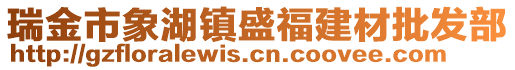 瑞金市象湖镇盛福建材批发部
http://gzfloralewis.cn.coovee.com